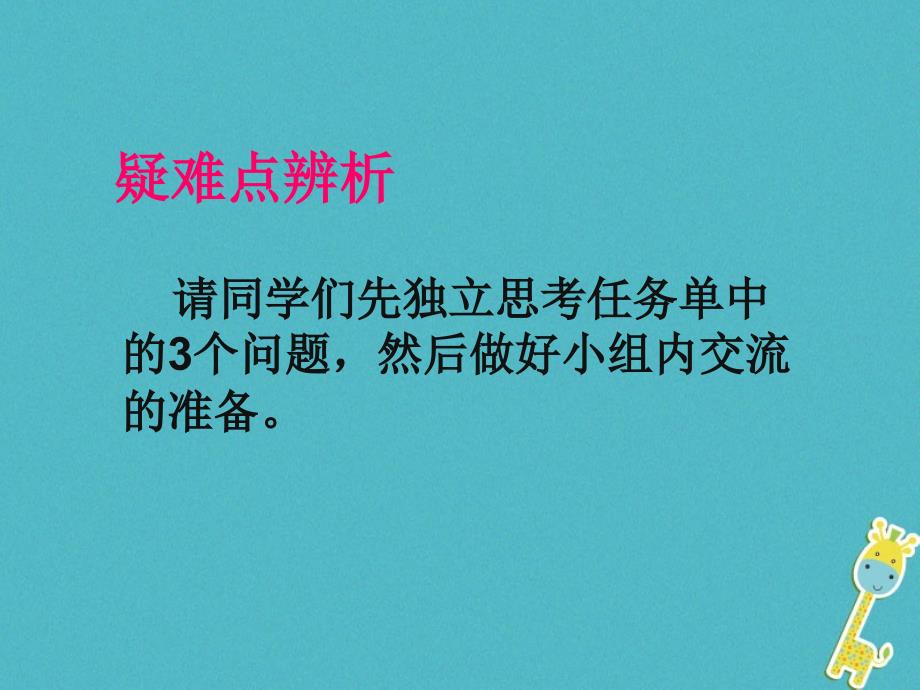 疑难点辨析

请同学们先独立思考任务单中的3个问题，然后做好小组内交流的准备。